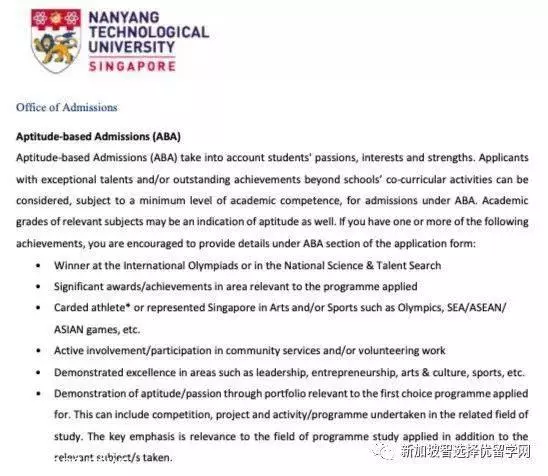 NANYANG TECHNOLOGICAL UNIVERSITY SINGAPORE

Office of Admissions

Aptitude-based Admissions (ABA)

Aptitude-based Admissions (ABA) take into account students' passions, interests and strengths. Applicants with exceptional talents and/or outstanding achievements beyond schools' co-curricular activities can be considered, subject to a minimum level of academic competence, for admissions under ABA. Academic grades of relevant subjects may be an indication of aptitude as well. If you have one or more of the following achievements, you are encouraged to provide details under ABA section of the application form:

• Winner at the International Olympiads or in the National Science & Talent Search
• Significant awards/achievements in area relevant to the programme applied
• Carded athlete* or represented Singapore in Arts and/or Sports such as Olympics, SEA/ASEAN/ ASIAN games, etc.
• Active involvement/participation in community services and/or volunteering work
• Demonstrated excellence in areas such as leadership, entrepreneurship, arts & culture, sports, etc.
• Demonstration of aptitude/passion through portfolio relevant to the first choice programme applied for. This can include competition, project and activity/programme undertaken in the related field of study. The key emphasis is relevance to the field of programme study applied in addition to the relevant subject/s taken.

新加坡智选择优留学网